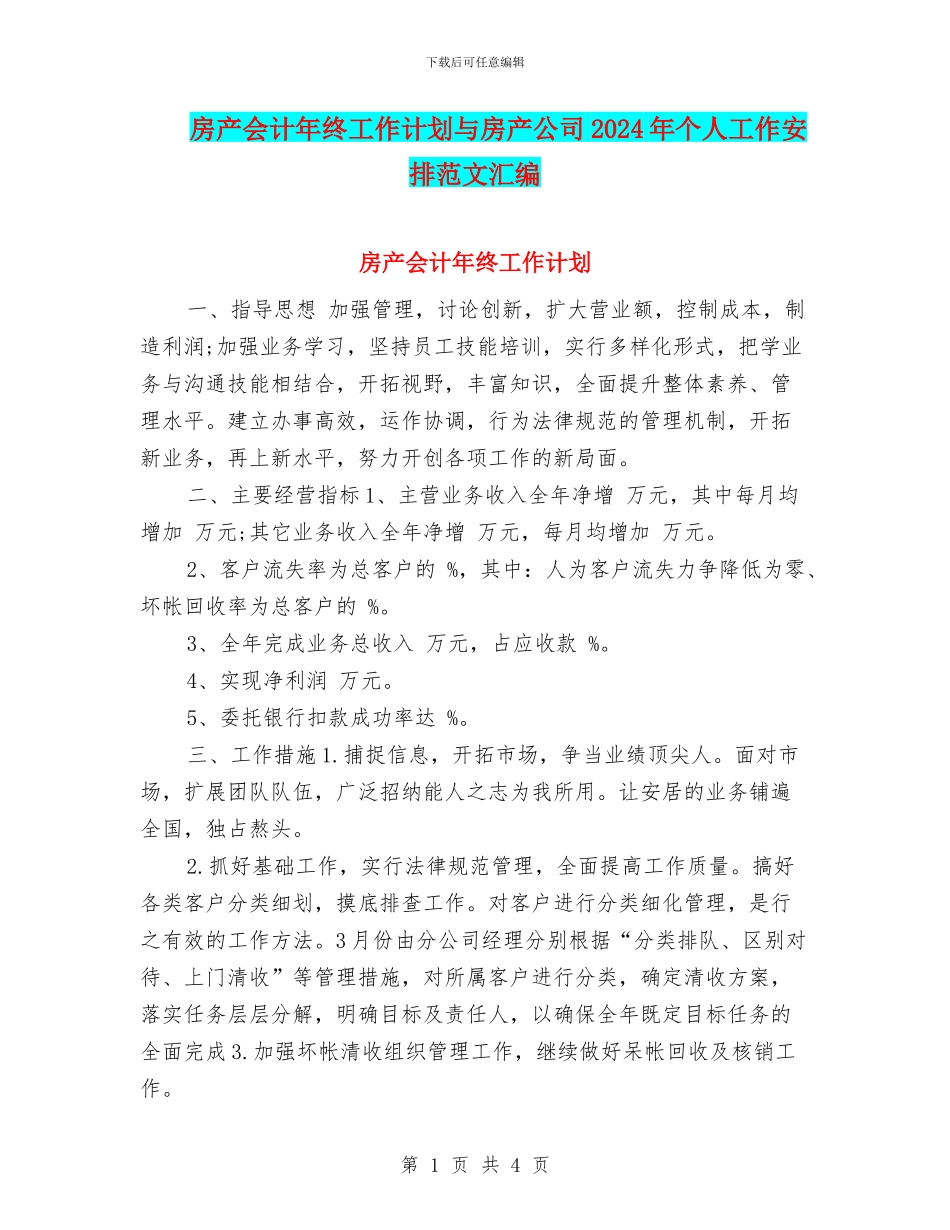 下载后可任意编辑

房产会计年终工作计划与房产公司2024年个人工作安排范文汇编

房产会计年终工作计划

一、指导思想 加强管理，讨论创新，扩大营业额，控制成本，制造利润;加强业务学习，坚持员工技能培训，实行多样化形式，把学业务与沟通技能相结合，开拓视野，丰富知识，全面提升整体素养、管理水平。建立办事高效，运作协调，行为法律规范的管理机制，开拓新业务，再上新水平，努力开创各项工作的新局面。

二、主要经营指标1、主营业务收入全年净增 万元，其中每月均增加 万元;其它业务收入全年净增 万元，每月均增加 万元。

2、客户流失率为总客户的 %，其中：人为客户流失力争降低为零、坏帐回收率为总客户的 %。

3、全年完成业务总收入 万元，占应收款 %。

4、实现净利润 万元。

5、委托银行扣款成功率达 %。

三、工作措施1.捕捉信息，开拓市场，争当业绩顶尖人。面对市场，扩展团队队伍，广泛招纳能人之志为我所用。让安居的业务铺遍全国，独占熬头。

2.抓好基础工作，实行法律规范管理，全面提高工作质量。搞好各类客户分类细划，摸底排查工作。对客户进行分类细化管理，是行之有效的工作方法。3月份由分公司经理分别根据“分类排队、区别对待、上门清收”等管理措施，对所属客户进行分类，确定清收方案，落实任务层层分解，明确目标及责任人，以确保全年既定目标任务的全面完成3.加强坏帐清收组织管理工作，继续做好呆帐回收及核销工作。

第 1 页 共 4 页